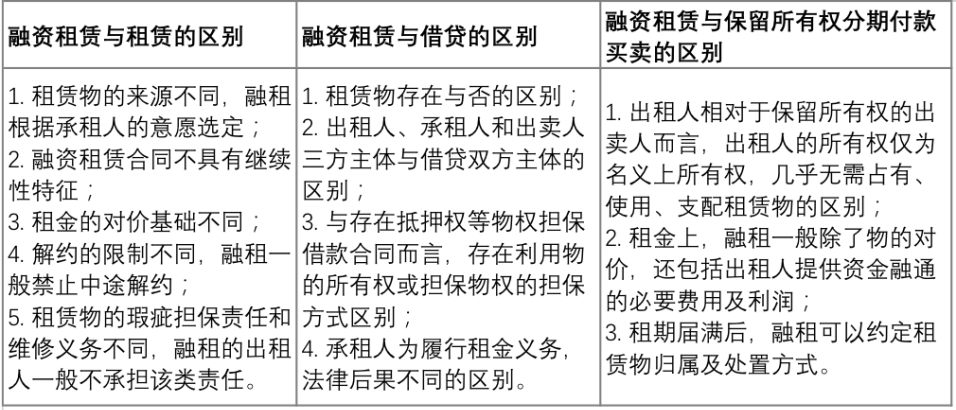 | 融资租赁与租赁的区别 | 融资租赁与借贷的区别 | 融资租赁与保留所有权分期付款买卖的区别 |
|---|---|---|
| 1. 租赁物的来源不同，融租根据承租人的意愿选定；<br>2. 融资租赁合同不具有继续性特征；<br>3. 租金的对价基础不同；<br>4. 解约的限制不同，融租一般禁止中途解约；<br>5. 租赁物的瑕疵担保责任和维修义务不同，融租的出租人一般不承担该类责任。 | 1. 租赁物存在与否的区别；<br>2. 出租人、承租人和出卖人三方主体与借贷双方主体的区别；<br>3. 与存在抵押权等物权担保借款合同而言，存在利用物的所有权或担保物权的担保方式区别；<br>4. 承租人为履行租金义务，法律后果不同的区别。 | 1. 出租人相对于保留所有权的出卖人而言，出租人的所有权仅为名义上所有权，几乎无需占有、使用、支配租赁物的区别；<br>2. 租金上，融租一般除了物的对价，还包括出租人提供资金融通的必要费用及利润；<br>3. 租期届满后，融租可以约定租赁物归属及处置方式。 |